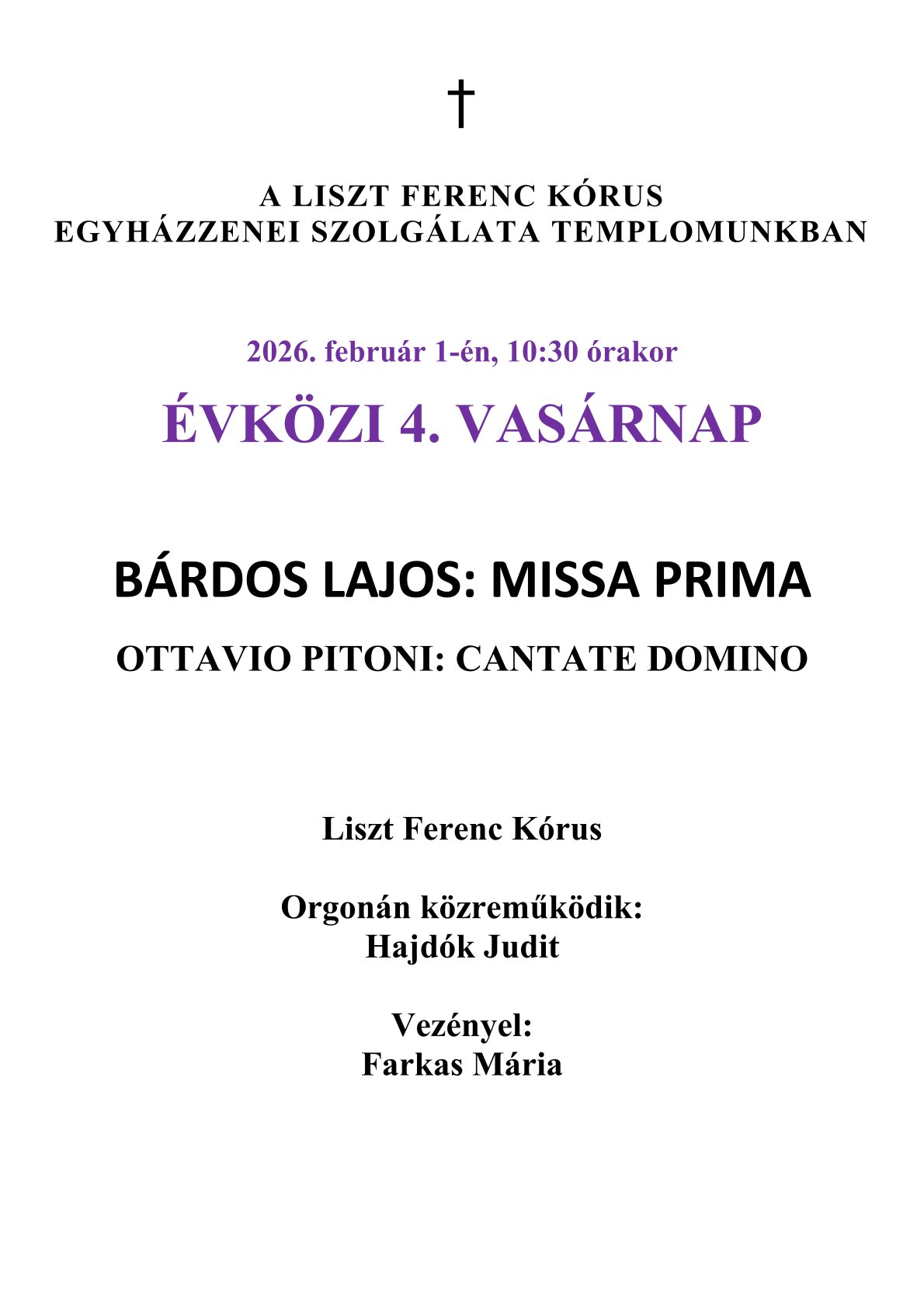 †

A LISZT FERENC KÓRUS
EGYHÁZZENEI SZOLGÁLATA TEMPLOMUNKBAN

2026. február 1-én, 10:30 órakor

ÉVKÖZI 4. VASÁRNAP

BÁRDOS LAJOS: MISSA PRIMA

OTTAVIO PITONI: CANTATE DOMINO

Liszt Ferenc Kórus

Orgonán közreműködik:
Hajdók Judit

Vezényel:
Farkas Mária